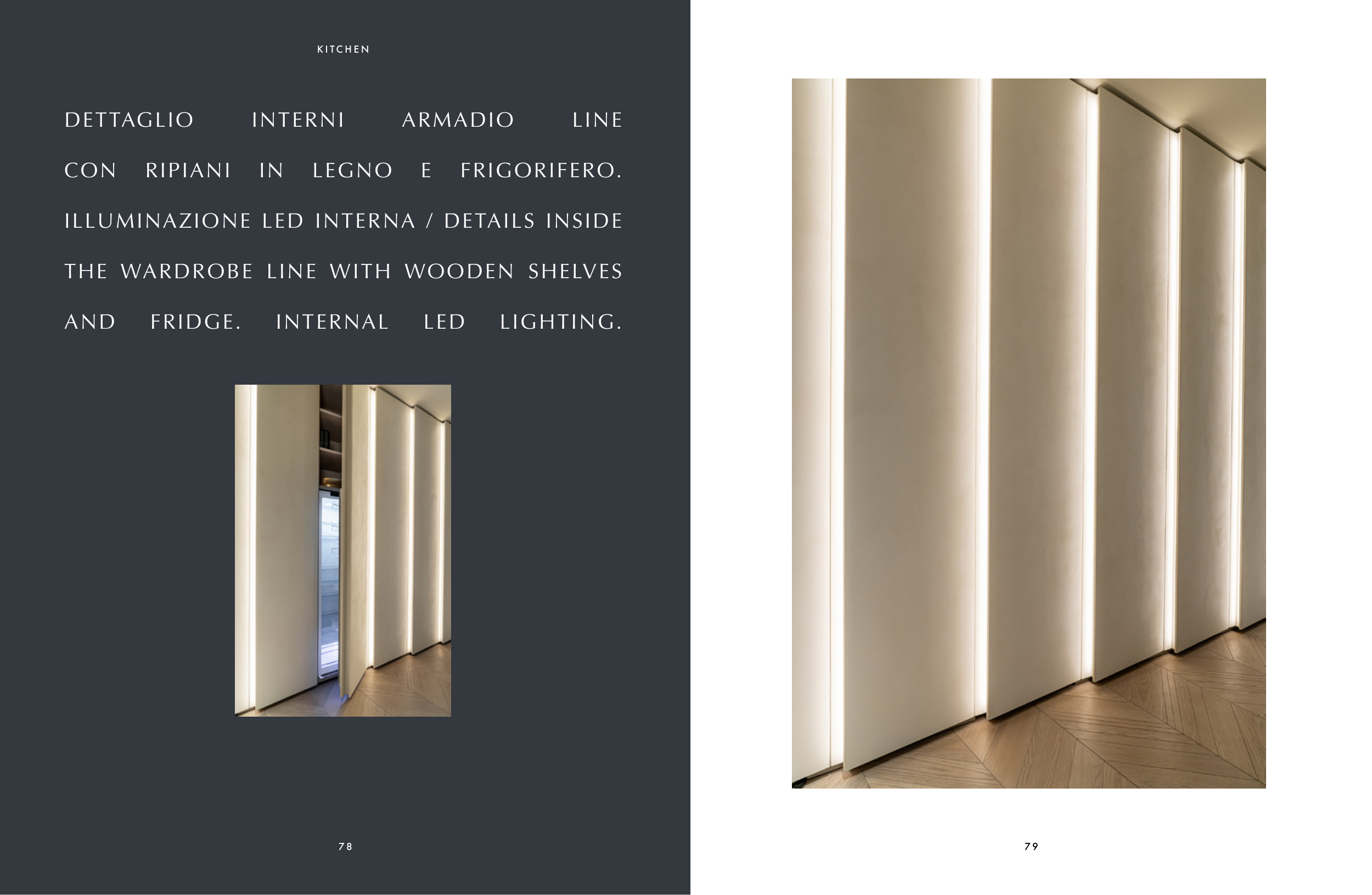 KITCHEN

DETTAGLIO INTERNI ARMADIO LINE CON RIPIANI IN LEGNO E FRIGORIFERO. ILLUMINAZIONE LED INTERNA / DETAILS INSIDE THE WARDROBE LINE WITH WOODEN SHELVES AND FRIDGE. INTERNAL LED LIGHTING.

78

79